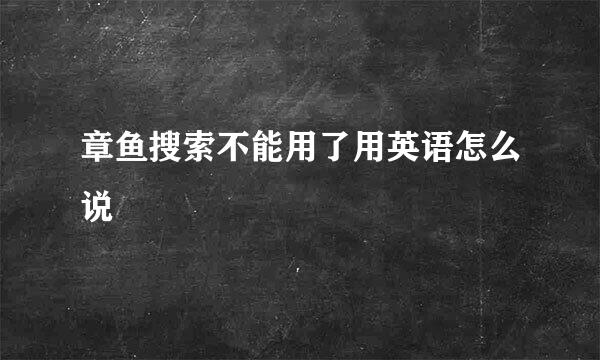 章鱼搜索不能用了用英语怎么说